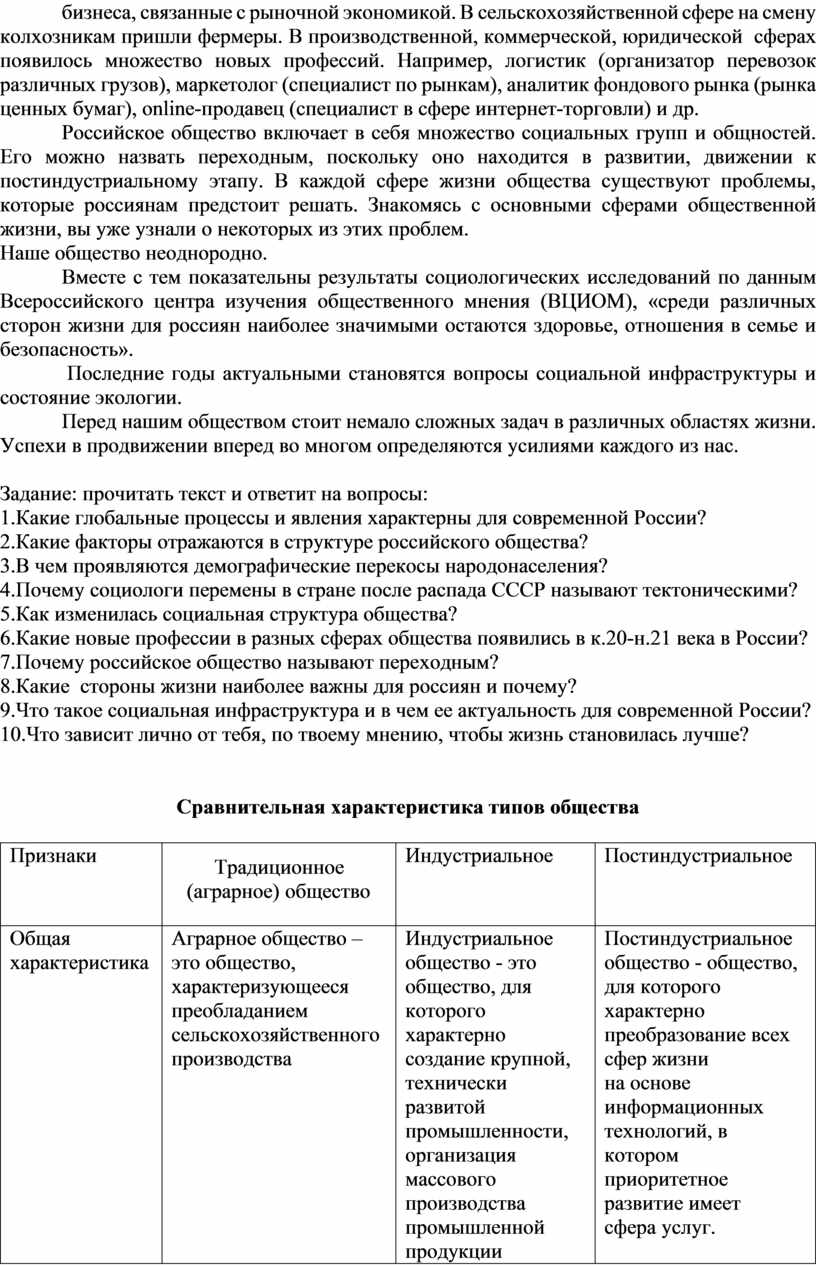 бизнеса, связанные с рыночной экономикой. В сельскохозяйственной сфере на смену колхозникам пришли фермеры. В производственной, коммерческой, юридической сферах появилось множество новых профессий. Например, логистик (организатор перевозок различных грузов), маркетолог (специалист по рынкам), аналитик фондового рынка (рынка ценных бумаг), online-продавец (специалист в сфере интернет-торговли) и др.

Российское общество включает в себя множество социальных групп и общностей. Его можно назвать переходным, поскольку оно находится в развитии, движении к постиндустриальному этапу. В каждой сфере жизни общества существуют проблемы, которые россиянам предстоит решать. Знакомясь с основными сферами общественной жизни, вы уже узнали о некоторых из этих проблем.
Наше общество неоднородно.

Вместе с тем показательны результаты социологических исследований по данным Всероссийского центра изучения общественного мнения (ВЦИОМ), «среди различных сторон жизни для россиян наиболее значимыми остаются здоровье, отношения в семье и безопасность».

Последние годы актуальными становятся вопросы социальной инфраструктуры и состояние экологии.

Перед нашим обществом стоит немало сложных задач в различных областях жизни. Успехи в продвижении вперед во многом определяются усилиями каждого из нас.

Задание: прочитать текст и ответит на вопросы:
1.Какие глобальные процессы и явления характерны для современной России?
2.Какие факторы отражаются в структуре российского общества?
3.В чем проявляются демографические перекосы народонаселения?
4.Почему социологи перемены в стране после распада СССР называют тектоническими?
5.Как изменилась социальная структура общества?
6.Какие новые профессии в разных сферах общества появились в к.20-н.21 века в России?
7.Почему российское общество называют переходным?
8.Какие стороны жизни наиболее важны для россиян и почему?
9.Что такое социальная инфраструктура и в чем ее актуальность для современной России?
10.Что зависит лично от тебя, по твоему мнению, чтобы жизнь становилась лучше?

Сравнительная характеристика типов общества

| Признаки | Традиционное (аграрное) общество | Индустриальное | Постиндустриальное |
|---|---|---|---|
| Общая характеристика | Аграрное общество – это общество, характеризующееся преобладанием сельскохозяйственного производства | Индустриальное общество - это общество, для которого характерно создание крупной, технически развитой промышленности, организация массового производства промышленной продукции | Постиндустриальное общество - общество, для которого характерно преобразование всех сфер жизни на основе информационных технологий, в котором приоритетное развитие имеет сфера услуг. |